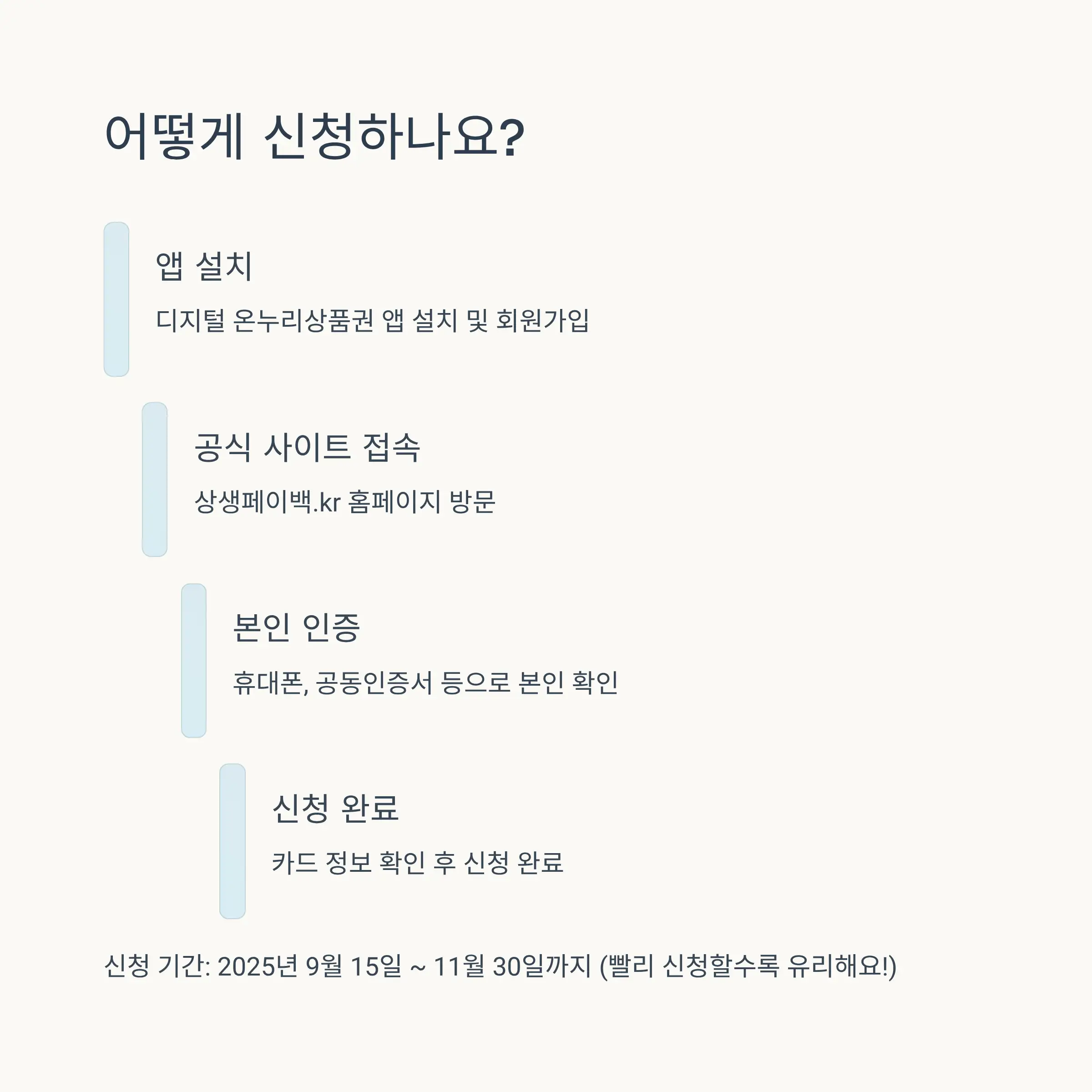 어떻게 신청하나요?

앱 설치

디지털 온누리상품권 앱 설치 및 회원가입

공식 사이트 접속

상생페이백.kr 홈페이지 방문

본인 인증

휴대폰, 공동인증서 등으로 본인 확인

신청 완료

카드 정보 확인 후 신청 완료

신청 기간: 2025년 9월 15일 ~ 11월 30일까지 (빨리 신청할수록 유리해요!)